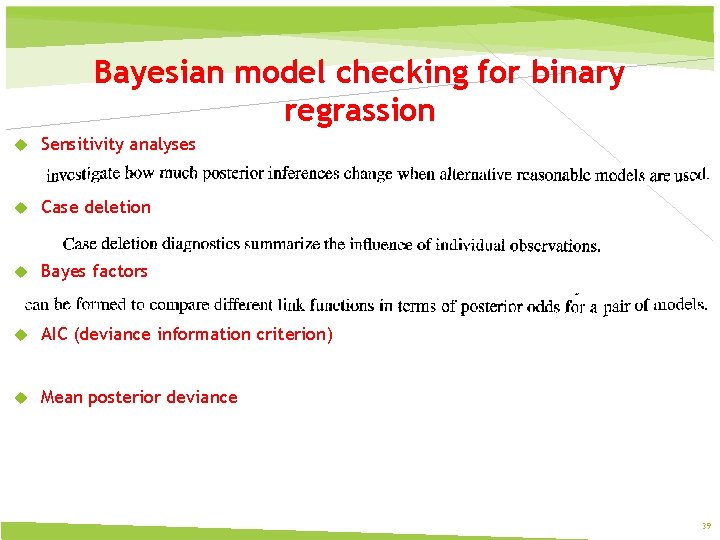 Bayesian model checking for binary regrassion

Sensitivity analyses

investigate how much posterior inferences change when alternative reasonable models are used.

Case deletion

Case deletion diagnostics summarize the influence of individual observations.

Bayes factors

can be formed to compare different link functions in terms of posterior odds for a pair of models.

AIC (deviance information criterion)

Mean posterior deviance

39